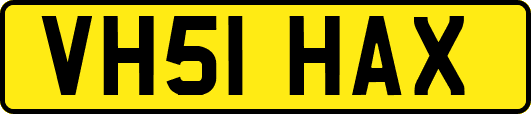 VH51 HAX